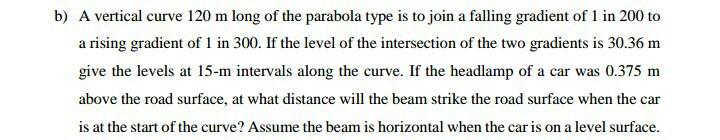 b) A vertical curve 120 m long of the parabola type is to join a falling gradient of 1 in 200 to a rising gradient of 1 in 300. If the level of the intersection of the two gradients is 30.36 m give the levels at 15-m intervals along the curve. If the headlamp of a car was 0.375 m above the road surface, at what distance will the beam strike the road surface when the car is at the start of the curve? Assume the beam is horizontal when the car is on a level surface.